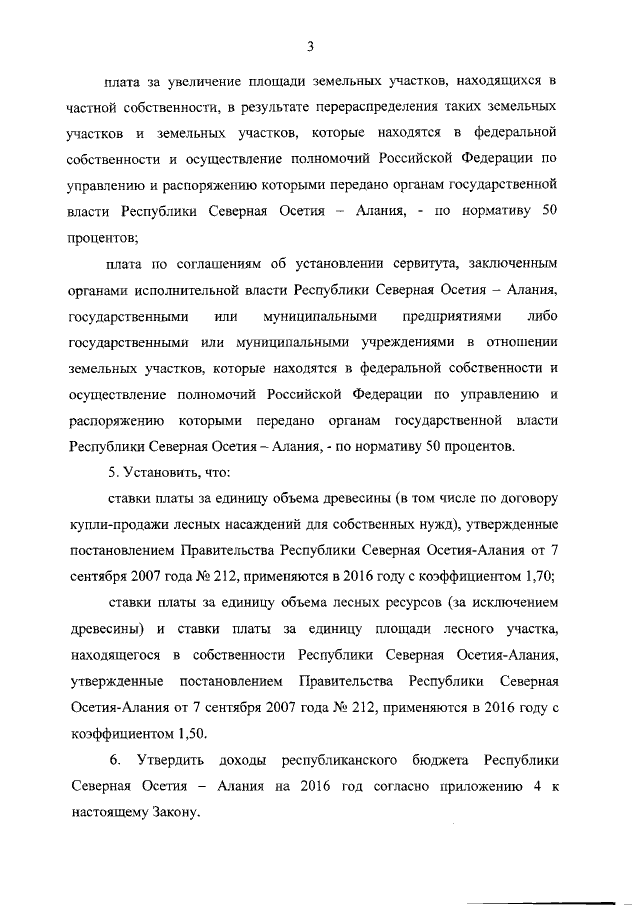 3

плата за увеличение площади земельных участков, находящихся в частной собственности, в результате перераспределения таких земельных участков и земельных участков, которые находятся в федеральной собственности и осуществление полномочий Российской Федерации по управлению и распоряжению которыми передано органам государственной власти Республики Северная Осетия – Алания, - по нормативу 50 процентов;

плата по соглашениям об установлении сервитута, заключенным органами исполнительной власти Республики Северная Осетия – Алания, государственными или муниципальными предприятиями либо государственными или муниципальными учреждениями в отношении земельных участков, которые находятся в федеральной собственности и осуществление полномочий Российской Федерации по управлению и распоряжению которыми передано органам государственной власти Республики Северная Осетия – Алания, - по нормативу 50 процентов.

5. Установить, что:

ставки платы за единицу объема древесины (в том числе по договору купли-продажи лесных насаждений для собственных нужд), утвержденные постановлением Правительства Республики Северная Осетия-Алания от 7 сентября 2007 года № 212, применяются в 2016 году с коэффициентом 1,70;

ставки платы за единицу объема лесных ресурсов (за исключением древесины) и ставки платы за единицу площади лесного участка, находящегося в собственности Республики Северная Осетия-Алания, утвержденные постановлением Правительства Республики Северная Осетия-Алания от 7 сентября 2007 года № 212, применяются в 2016 году с коэффициентом 1,50.

6. Утвердить доходы республиканского бюджета Республики Северная Осетия – Алания на 2016 год согласно приложению 4 к настоящему Закону.